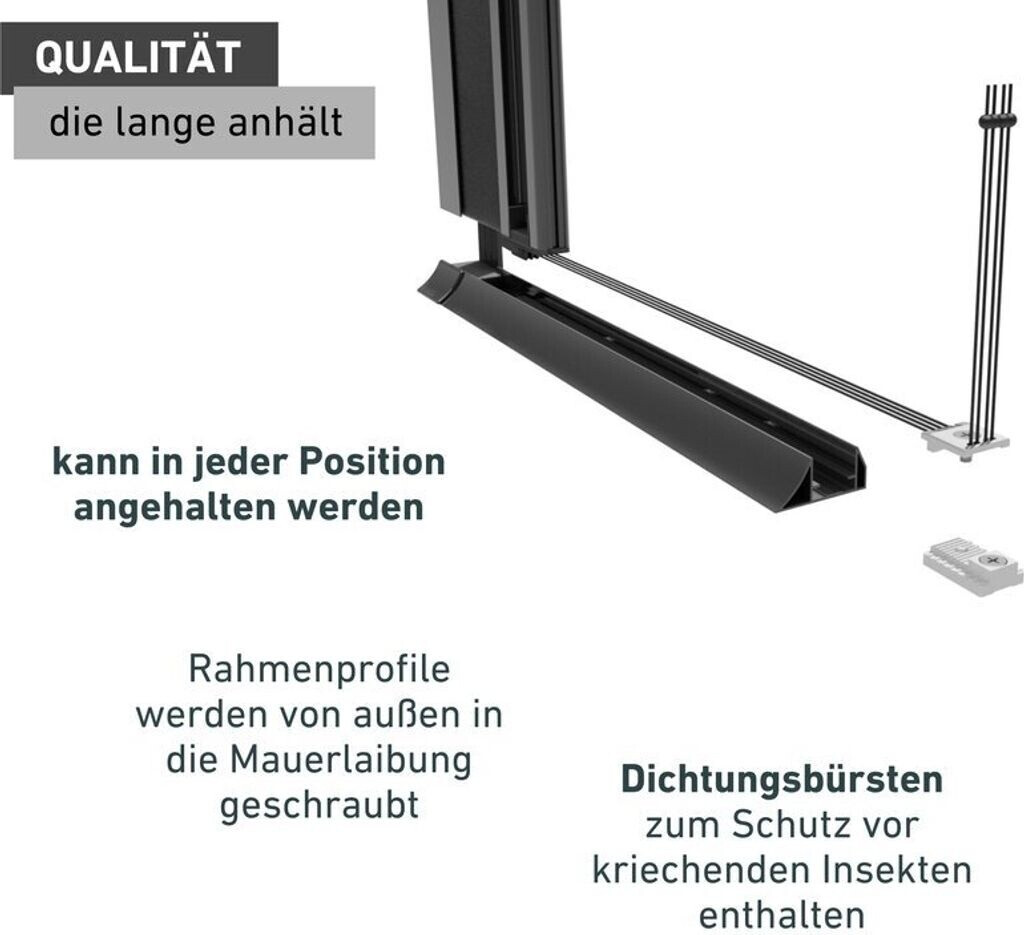 QUALITÄT

die lange anhält

kann in jeder Position angehalten werden

Rahmenprofile werden von außen in die Mauerlaibung geschraubt

Dichtungsbürsten zum Schutz vor kriechenden Insekten enthalten